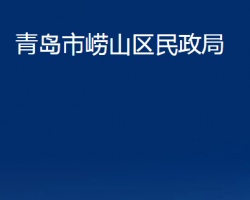 青岛市崂山区民政局